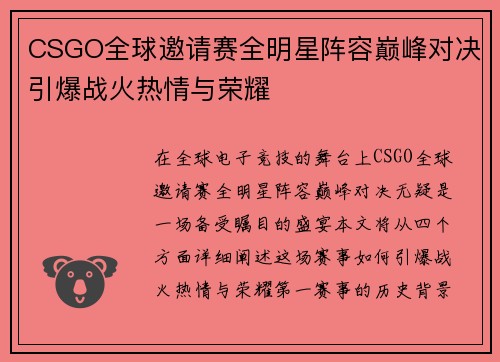 CSGO全球邀请赛全明星阵容巅峰对决引爆战火热情与荣耀

在全球电子竞技的舞台上CSGO全球邀请赛全明星阵容巅峰对决无疑是一场备受瞩目的盛宴本文将从四个方面详细阐述这场赛事如何引爆战火热情与荣耀第一赛事的历史背景